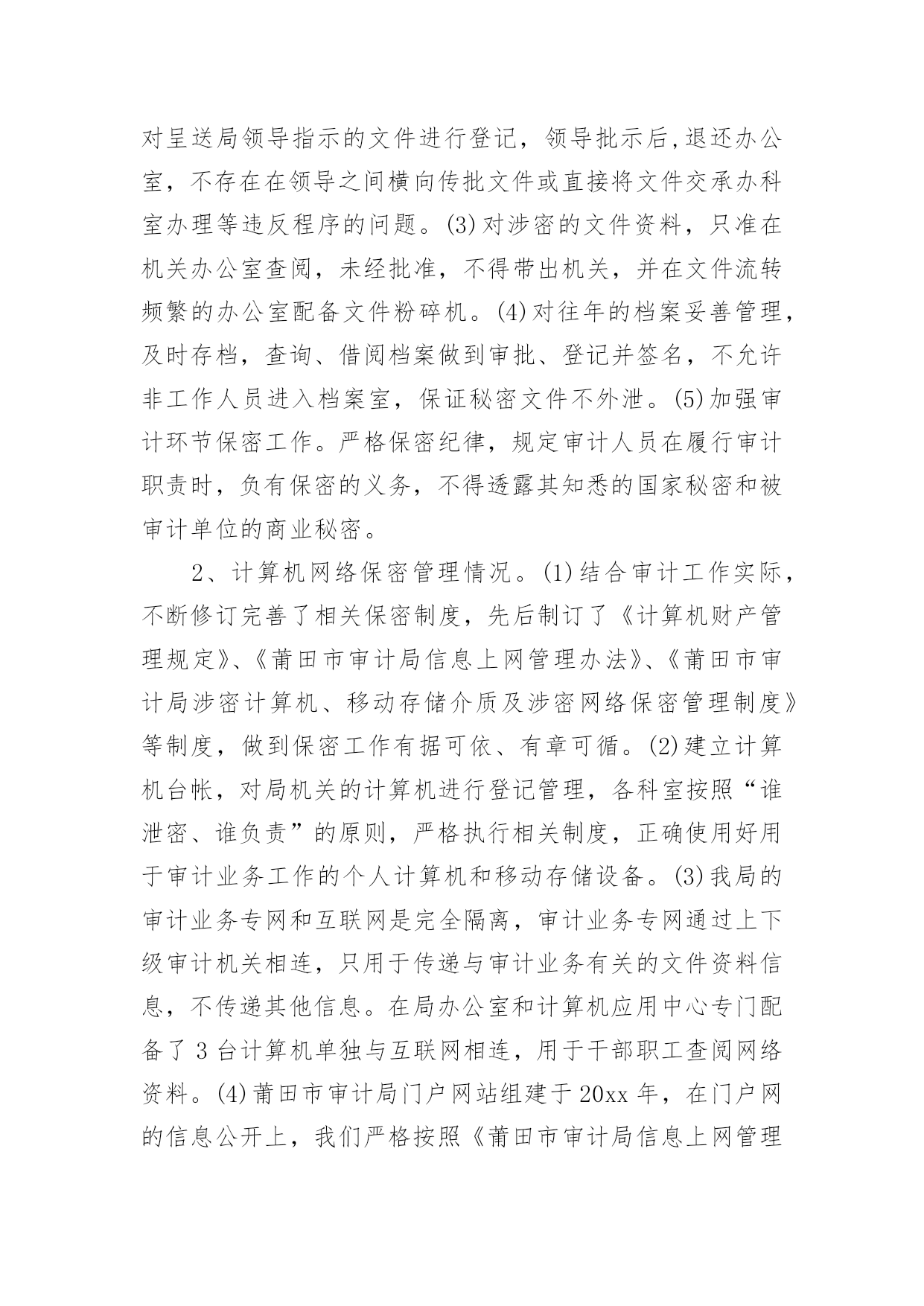 对呈送局领导指示的文件进行登记，领导批示后,退还办公室，不存在在领导之间横向传批文件或直接将文件交承办科室办理等违反程序的问题。(3)对涉密的文件资料，只准在机关办公室查阅，未经批准，不得带出机关，并在文件流转频繁的办公室配备文件粉碎机。(4)对往年的档案妥善管理，及时存档，查询、借阅档案做到审批、登记并签名，不允许非工作人员进入档案室，保证秘密文件不外泄。(5)加强审计环节保密工作。严格保密纪律，规定审计人员在履行审计职责时，负有保密的义务，不得透露其知悉的国家秘密和被审计单位的商业秘密。

2、计算机网络保密管理情况。(1)结合审计工作实际，不断修订完善了相关保密制度，先后制订了《计算机财产管理规定》、《莆田市审计局信息上网管理办法》、《莆田市审计局涉密计算机、移动存储介质及涉密网络保密管理制度》等制度，做到保密工作有据可依、有章可循。(2)建立计算机台帐，对局机关的计算机进行登记管理，各科室按照“谁泄密、谁负责”的原则，严格执行相关制度，正确使用好用于审计业务工作的个人计算机和移动存储设备。(3)我局的审计业务专网和互联网是完全隔离，审计业务专网通过上下级审计机关相连，只用于传递与审计业务有关的文件资料信息，不传递其他信息。在局办公室和计算机应用中心专门配备了 3 台计算机单独与互联网相连，用于干部职工查阅网络资料。(4)莆田市审计局门户网站组建于 20xx 年，在门户网的信息公开上，我们严格按照《莆田市审计局信息上网管理